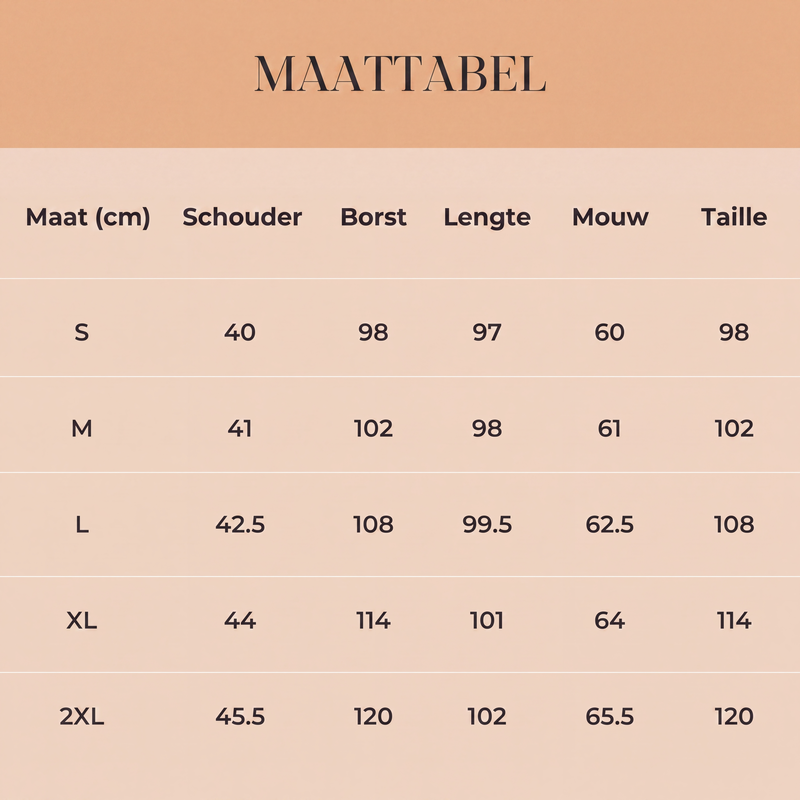 MAATTABEL

| Maat (cm) | Schouder | Borst | Lengte | Mouw | Taille |
|---|---|---|---|---|---|
| S | 40 | 98 | 97 | 60 | 98 |
| M | 41 | 102 | 98 | 61 | 102 |
| L | 42.5 | 108 | 99.5 | 62.5 | 108 |
| XL | 44 | 114 | 101 | 64 | 114 |
| 2XL | 45.5 | 120 | 102 | 65.5 | 120 |